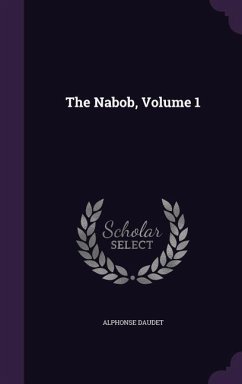 The Nabob, Volume 1

Scholar
SELECT

ALPHONSE DAUDET